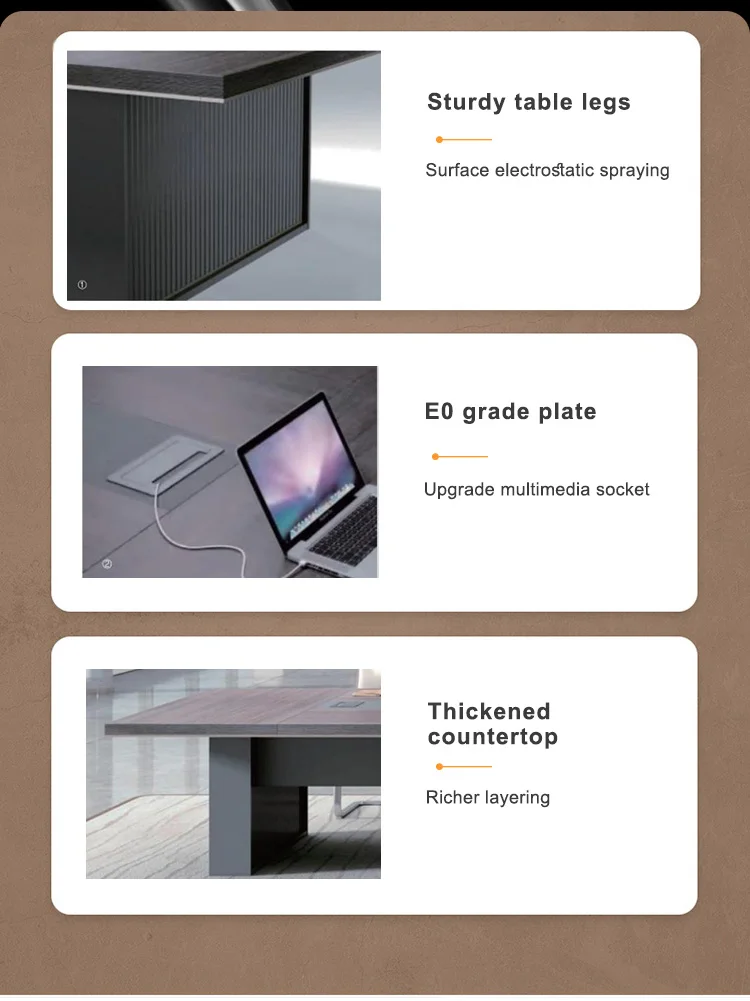 ① 

Sturdy table legs

Surface electrostatic spraying

② 

E0 grade plate

Upgrade multimedia socket

Thickened countertop

Richer layering